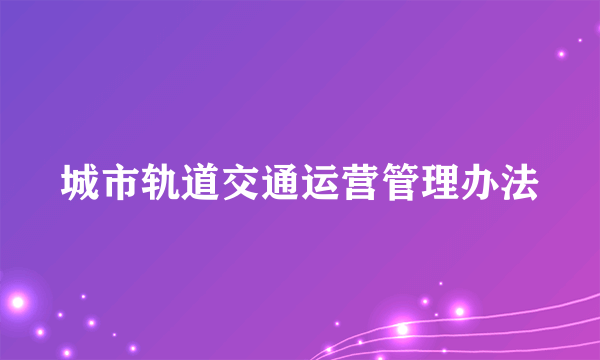 城市轨道交通运营管理办法